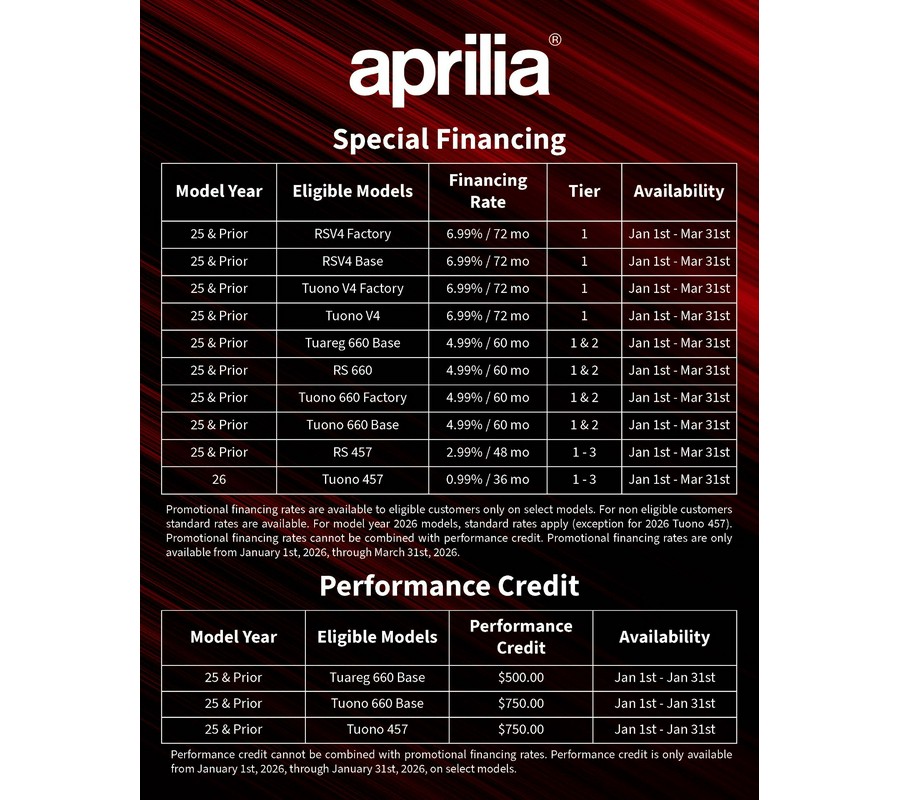 aprilia®

Special Financing

| Model Year | Eligible Models | Financing Rate | Tier | Availability |
|---|---|---|---|---|
| 25 & Prior | RSV4 Factory | 6.99% / 72 mo | 1 | Jan 1st - Mar 31st |
| 25 & Prior | RSV4 Base | 6.99% / 72 mo | 1 | Jan 1st - Mar 31st |
| 25 & Prior | Tuono V4 Factory | 6.99% / 72 mo | 1 | Jan 1st - Mar 31st |
| 25 & Prior | Tuono V4 | 6.99% / 72 mo | 1 | Jan 1st - Mar 31st |
| 25 & Prior | Tuareg 660 Base | 4.99% / 60 mo | 1 & 2 | Jan 1st - Mar 31st |
| 25 & Prior | RS 660 | 4.99% / 60 mo | 1 & 2 | Jan 1st - Mar 31st |
| 25 & Prior | Tuono 660 Factory | 4.99% / 60 mo | 1 & 2 | Jan 1st - Mar 31st |
| 25 & Prior | Tuono 660 Base | 4.99% / 60 mo | 1 & 2 | Jan 1st - Mar 31st |
| 25 & Prior | RS 457 | 2.99% / 48 mo | 1 - 3 | Jan 1st - Mar 31st |
| 26 | Tuono 457 | 0.99% / 36 mo | 1 - 3 | Jan 1st - Mar 31st |

Promotional financing rates are available to eligible customers only on select models. For non eligible customers standard rates are available. For model year 2026 models, standard rates apply (exception for 2026 Tuono 457). Promotional financing rates cannot be combined with performance credit. Promotional financing rates are only available from January 1st, 2026, through March 31st, 2026.

Performance Credit

| Model Year | Eligible Models | Performance Credit | Availability |
|---|---|---|---|
| 25 & Prior | Tuareg 660 Base | $500.00 | Jan 1st - Jan 31st |
| 25 & Prior | Tuono 660 Base | $750.00 | Jan 1st - Jan 31st |
| 25 & Prior | Tuono 457 | $750.00 | Jan 1st - Jan 31st |

Performance credit cannot be combined with promotional financing rates. Performance credit is only available from January 1st, 2026, through January 31st, 2026, on select models.